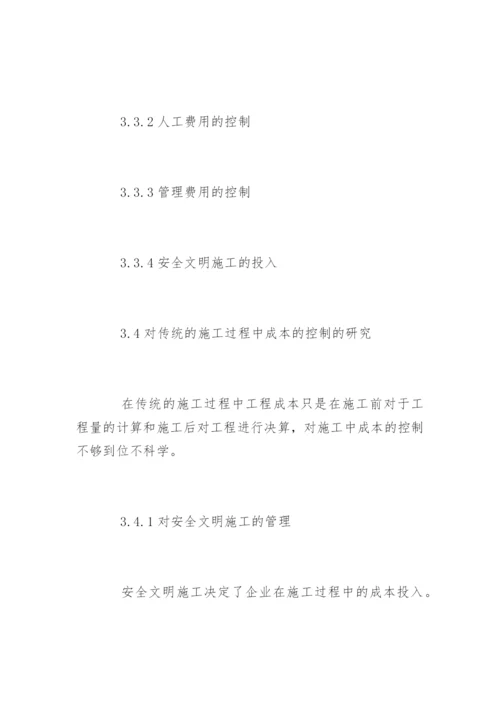 3.3.2 人工费用的控制

3.3.3 管理费用的控制

3.3.4 安全文明施工的投入

3.4 对传统的施工过程中成本的控制的研究

在传统的施工过程中工程成本只是在施工前对于工程量的计算和施工后对工程进行决算，对施工中成本的控制不够到位不科学。

3.4.1 对安全文明施工的管理

安全文明施工决定了企业在施工过程中的成本投入。